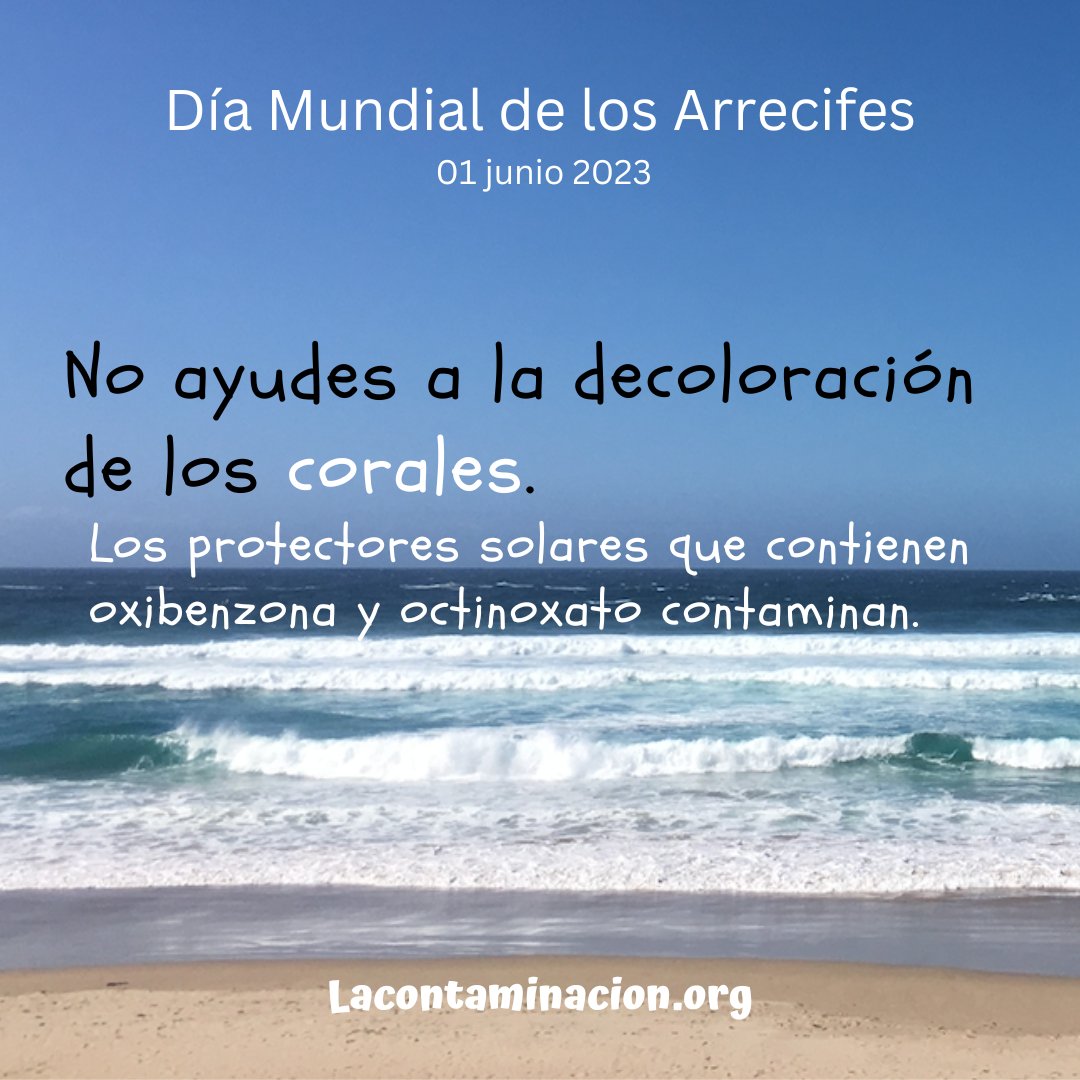 Día Mundial de los Arrecifes
01 junio 2023

No ayudes a la decoloración de los corales.

Los protectores solares que contienen oxibenzona y octinoxato contaminan.

Lacontaminacion.org